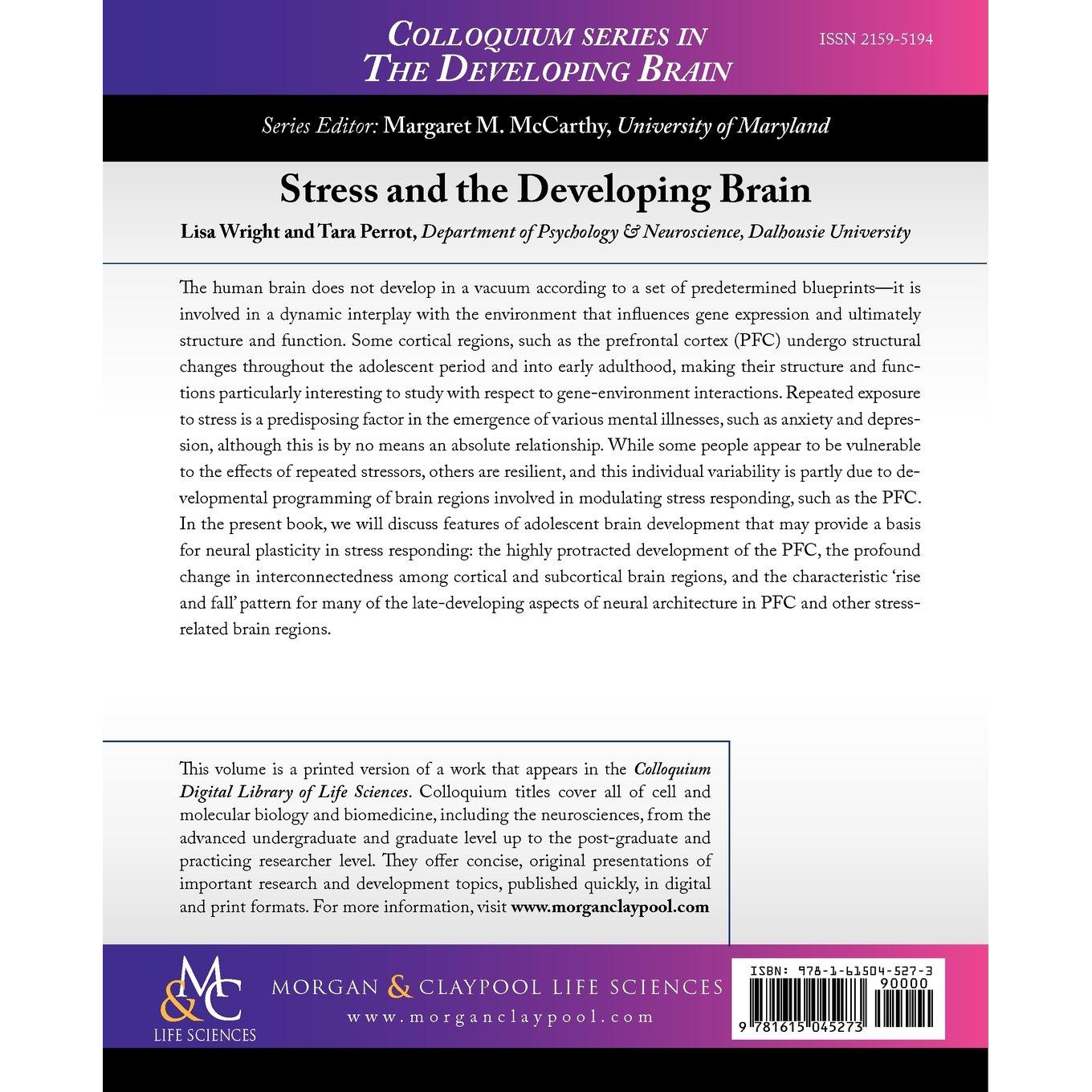 COLLOQUIUM SERIES IN THE DEVELOPING BRAIN

ISSN 2159-5194

Series Editor: Margaret M. McCarthy, University of Maryland

Stress and the Developing Brain

Lisa Wright and Tara Perrot, Department of Psychology & Neuroscience, Dalhousie University

The human brain does not develop in a vacuum according to a set of predetermined blueprints—it is involved in a dynamic interplay with the environment that influences gene expression and ultimately structure and function. Some cortical regions, such as the prefrontal cortex (PFC) undergo structural changes throughout the adolescent period and into early adulthood, making their structure and functions particularly interesting to study with respect to gene-environment interactions. Repeated exposure to stress is a predisposing factor in the emergence of various mental illnesses, such as anxiety and depression, although this is by no means an absolute relationship. While some people appear to be vulnerable to the effects of repeated stressors, others are resilient, and this individual variability is partly due to developmental programming of brain regions involved in modulating stress responding, such as the PFC. In the present book, we will discuss features of adolescent brain development that may provide a basis for neural plasticity in stress responding: the highly protracted development of the PFC, the profound change in interconnectedness among cortical and subcortical brain regions, and the characteristic 'rise and fall' pattern for many of the late-developing aspects of neural architecture in PFC and other stress-related brain regions.

This volume is a printed version of a work that appears in the Colloquium Digital Library of Life Sciences. Colloquium titles cover all of cell and molecular biology and biomedicine, including the neurosciences, from the advanced undergraduate and graduate level up to the post-graduate and practicing researcher level. They offer concise, original presentations of important research and development topics, published quickly, in digital and print formats. For more information, visit www.morganclaypool.com

M&C
LIFE SCIENCES

MORGAN & CLAYPOOL LIFE SCIENCES
www.morganclaypool.com

ISBN: 978-1-61504-527-3
90000
9 781615 045273